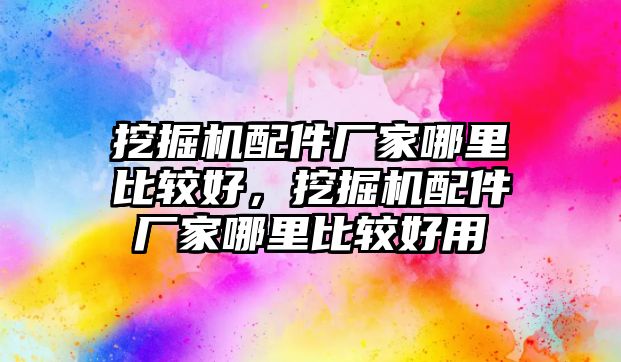 挖掘机配件厂家哪里比较好，挖掘机配件厂家哪里比较好用